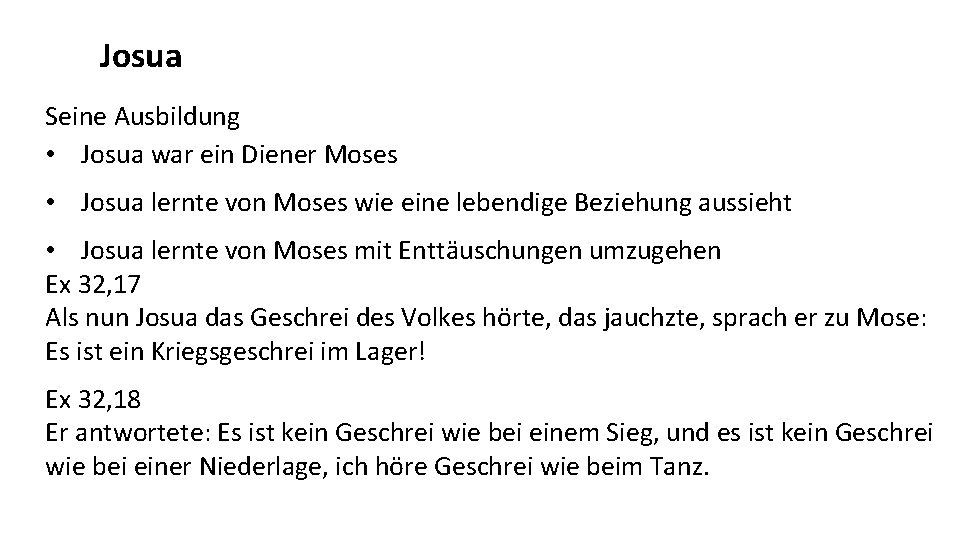 Josua

Seine Ausbildung

• Josua war ein Diener Moses

• Josua lernte von Moses wie eine lebendige Beziehung aussieht

• Josua lernte von Moses mit Enttäuschungen umzugehen

Ex 32,17
Als nun Josua das Geschrei des Volkes hörte, das jauchzte, sprach er zu Mose: Es ist ein Kriegsgeschrei im Lager!

Ex 32,18
Er antwortete: Es ist kein Geschrei wie bei einem Sieg, und es ist kein Geschrei wie bei einer Niederlage, ich höre Geschrei wie beim Tanz.